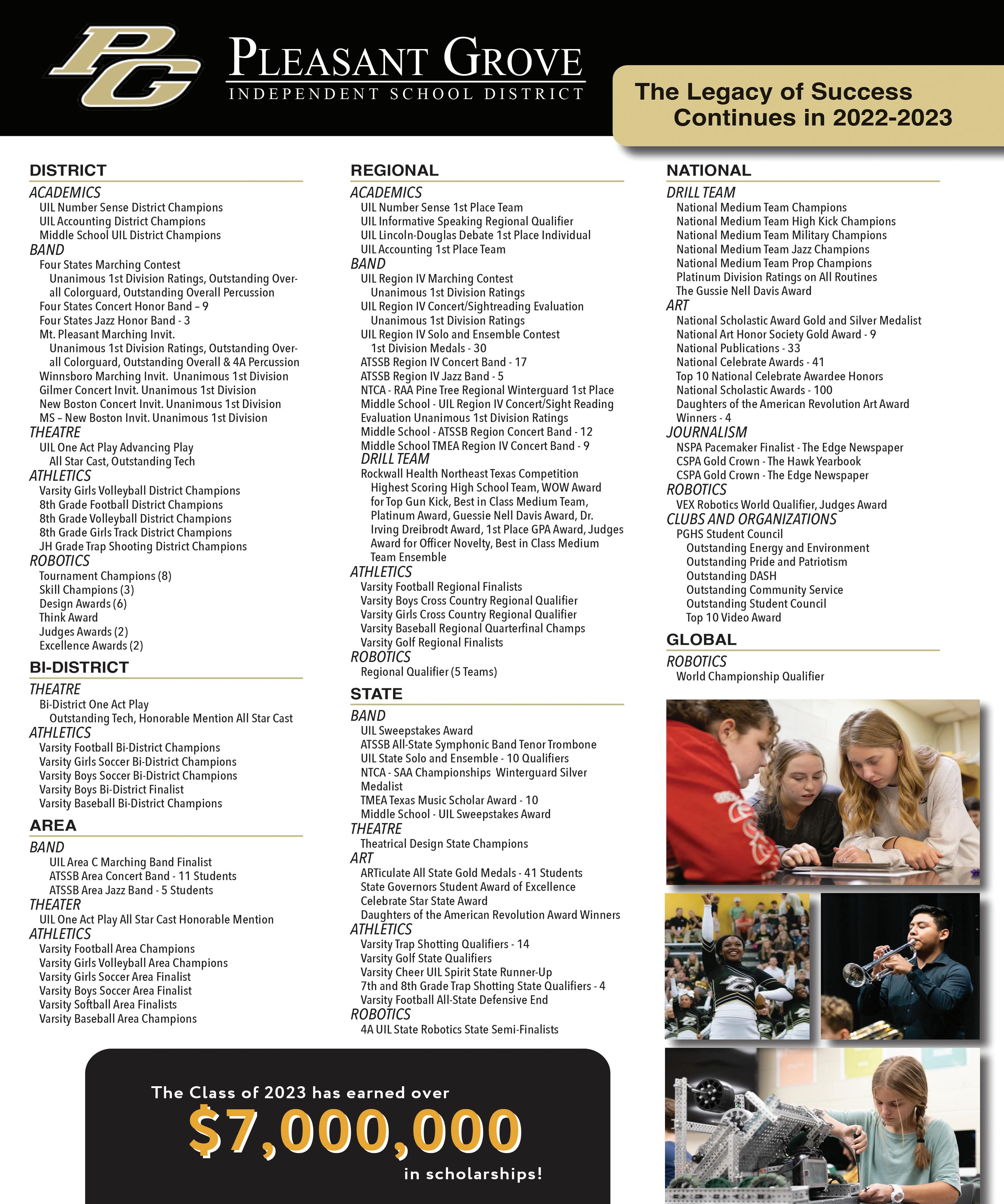 PG

PLEASANT GROVE
INDEPENDENT SCHOOL DISTRICT

The Legacy of Success Continues in 2022-2023

DISTRICT

ACADEMICS
UIL Number Sense District Champions
UIL Accounting District Champions
Middle School UIL District Champions
BAND
Four States Marching Contest
Unanimous 1st Division Ratings, Outstanding Overall Colorguard, Outstanding Overall Percussion
Four States Concert Honor Band – 9
Four States Jazz Honor Band - 3
Mt. Pleasant Marching Invit.
Unanimous 1st Division Ratings, Outstanding Overall Colorguard, Outstanding Overall & 4A Percussion
Winnsboro Marching Invit. Unanimous 1st Division
Gilmer Concert Invit. Unanimous 1st Division
New Boston Concert Invit. Unanimous 1st Division
MS – New Boston Invit. Unanimous 1st Division
THEATRE
UIL One Act Play Advancing Play
All Star Cast, Outstanding Tech
ATHLETICS
Varsity Girls Volleyball District Champions
8th Grade Football District Champions
8th Grade Volleyball District Champions
8th Grade Girls Track District Champions
JH Grade Trap Shooting District Champions
ROBOTICS
Tournament Champions (8)
Skill Champions (3)
Design Awards (6)
Think Award
Judges Awards (2)
Excellence Awards (2)

BI-DISTRICT

THEATRE
Bi-District One Act Play
Outstanding Tech, Honorable Mention All Star Cast
ATHLETICS
Varsity Football Bi-District Champions
Varsity Girls Soccer Bi-District Champions
Varsity Boys Soccer Bi-District Champions
Varsity Boys Bi-District Finalist
Varsity Baseball Bi-District Champions

AREA

BAND
UIL Area C Marching Band Finalist
ATSSB Area Concert Band - 11 Students
ATSSB Area Jazz Band - 5 Students
THEATER
UIL One Act Play All Star Cast Honorable Mention
ATHLETICS
Varsity Football Area Champions
Varsity Girls Volleyball Area Champions
Varsity Girls Soccer Area Finalist
Varsity Boys Soccer Area Finalist
Varsity Softball Area Finalists
Varsity Baseball Area Champions

REGIONAL

ACADEMICS
UIL Number Sense 1st Place Team
UIL Informative Speaking Regional Qualifier
UIL Lincoln-Douglas Debate 1st Place Individual
UIL Accounting 1st Place Team
BAND
UIL Region IV Marching Contest
Unanimous 1st Division Ratings
UIL Region IV Concert/Sightreading Evaluation
Unanimous 1st Division Ratings
UIL Region IV Solo and Ensemble Contest
1st Division Medals - 30
ATSSB Region IV Concert Band - 17
ATSSB Region IV Jazz Band - 5
NTCA - RAA Pine Tree Regional Winterguard 1st Place
Middle School - UIL Region IV Concert/Sight Reading Evaluation Unanimous 1st Division Ratings
Middle School - ATSSB Region Concert Band - 12
Middle School TMEA Region IV Concert Band - 9
DRILL TEAM
Rockwall Health Northeast Texas Competition
Highest Scoring High School Team, WOW Award for Top Gun Kick, Best in Class Medium Team, Platinum Award, Guessie Nell Davis Award, Dr. Irving Dreibrodt Award, 1st Place GPA Award, Judges Award for Officer Novelty, Best in Class Medium Team Ensemble
ATHLETICS
Varsity Football Regional Finalists
Varsity Boys Cross Country Regional Qualifier
Varsity Girls Cross Country Regional Qualifier
Varsity Baseball Regional Quarterfinal Champs
Varsity Golf Regional Finalists
ROBOTICS
Regional Qualifier (5 Teams)

STATE

BAND
UIL Sweepstakes Award
ATSSB All-State Symphonic Band Tenor Trombone
UIL State Solo and Ensemble - 10 Qualifiers
NTCA - SAA Championships Winterguard Silver Medalist
TMEA Texas Music Scholar Award - 10
Middle School - UIL Sweepstakes Award
THEATRE
Theatrical Design State Champions
ART
ARTiculate All State Gold Medals - 41 Students
State Governors Student Award of Excellence
Celebrate Star State Award
Daughters of the American Revolution Award Winners
ATHLETICS
Varsity Trap Shotting Qualifiers - 14
Varsity Golf State Qualifiers
Varsity Cheer UIL Spirit State Runner-Up
7th and 8th Grade Trap Shotting State Qualifiers - 4
Varsity Football All-State Defensive End
ROBOTICS
4A UIL State Robotics State Semi-Finalists

NATIONAL

DRILL TEAM
National Medium Team Champions
National Medium Team High Kick Champions
National Medium Team Military Champions
National Medium Team Jazz Champions
National Medium Team Prop Champions
Platinum Division Ratings on All Routines
The Gussie Nell Davis Award
ART
National Scholastic Award Gold and Silver Medalist
National Art Honor Society Gold Award - 9
National Publications - 33
National Celebrate Awards - 41
Top 10 National Celebrate Awardee Honors
National Scholastic Awards - 100
Daughters of the American Revolution Art Award Winners - 4
JOURNALISM
NSPA Pacemaker Finalist - The Edge Newspaper
CSPA Gold Crown - The Hawk Yearbook
CSPA Gold Crown - The Edge Newspaper
ROBOTICS
VEX Robotics World Qualifier, Judges Award
CLUBS AND ORGANIZATIONS
PGHS Student Council
Outstanding Energy and Environment
Outstanding Pride and Patriotism
Outstanding DASH
Outstanding Community Service
Outstanding Student Council
Top 10 Video Award

GLOBAL

ROBOTICS
World Championship Qualifier

The Class of 2023 has earned over
$7,000,000
in scholarships!